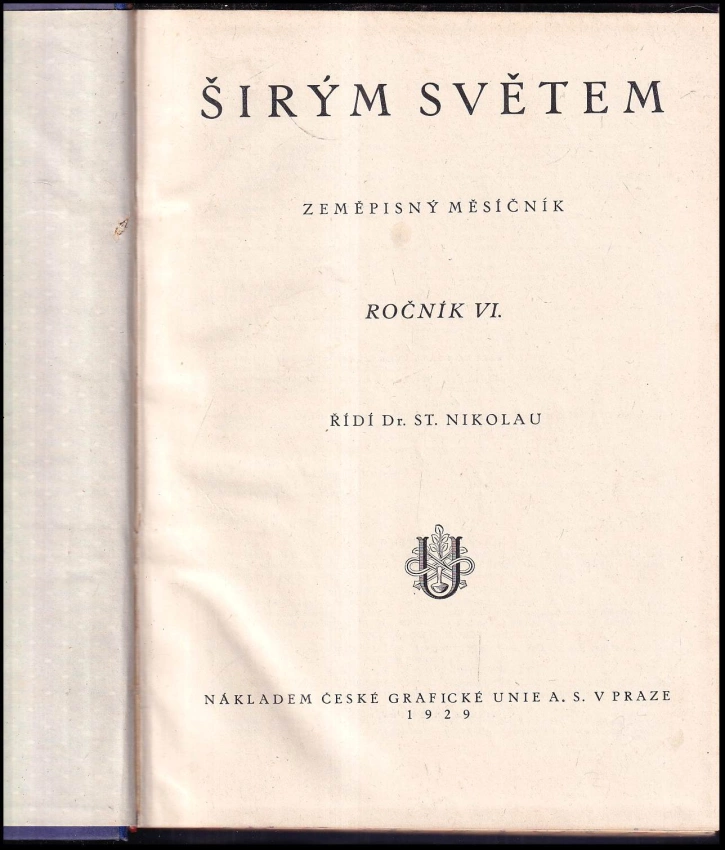 ŠIRÝM SVĚTEM

ZEMĚPISNÝ MĚSÍČNÍK

ROČNÍK VI.

ŘÍDÍ Dr. ST. NIKOLAU

NÁKLADEM ČESKÉ GRAFICKÉ UNIE A. S. V PRAZE
1929